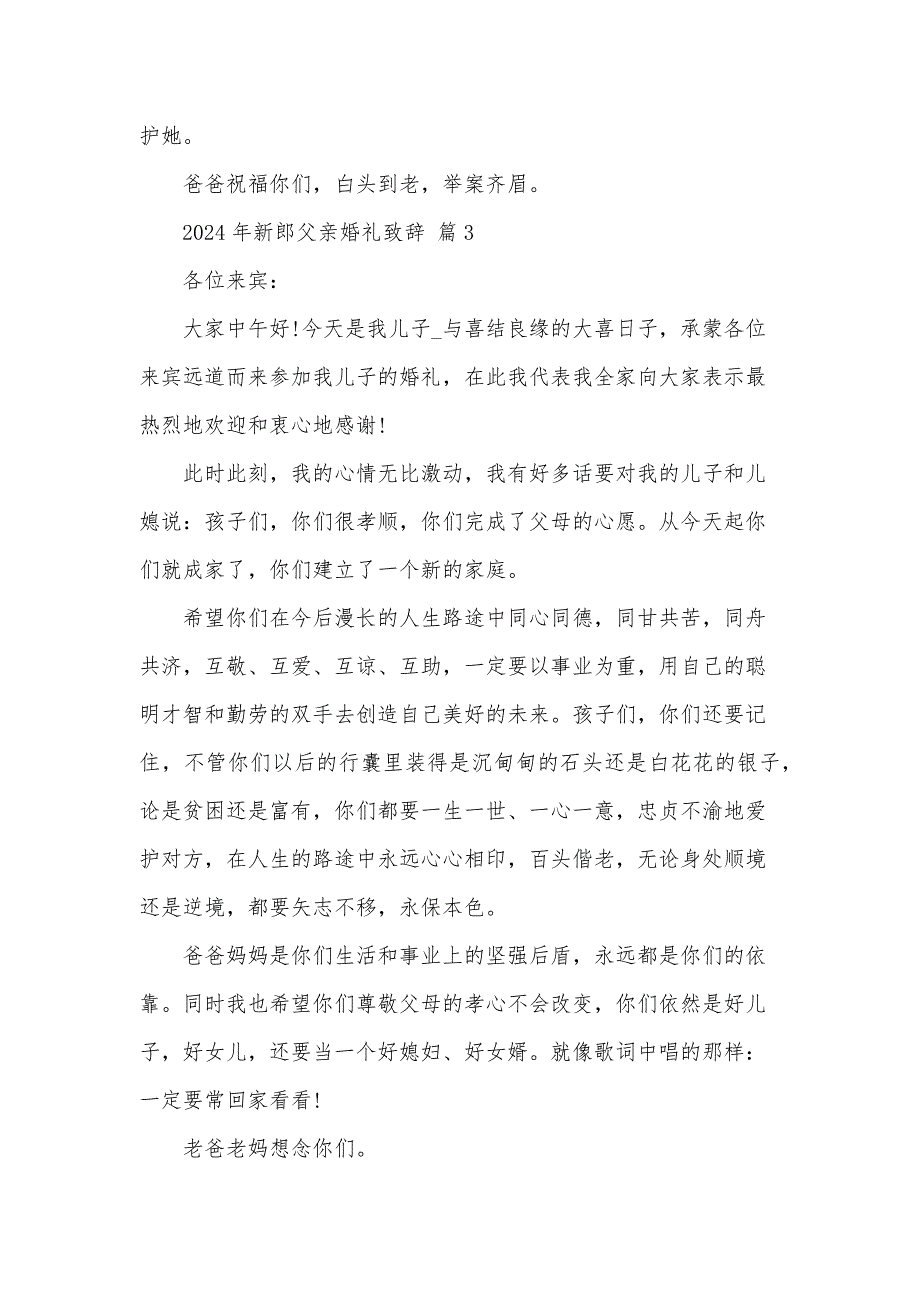 护她。

爸爸祝福你们，白头到老，举案齐眉。

2024 年新郎父亲婚礼致辞 篇 3

各位来宾：

大家中午好!今天是我儿子_与喜结良缘的大喜日子，承蒙各位来宾远道而来参加我儿子的婚礼，在此我代表我全家向大家表示最热烈地欢迎和衷心地感谢!

此时此刻，我的心情无比激动，我有好多话要对我的儿子和儿媳说：孩子们，你们很孝顺，你们完成了父母的心愿。从今天起你们就成家了，你们建立了一个新的家庭。

希望你们在今后漫长的人生路途中同心同德，同甘共苦，同舟共济，互敬、互爱、互谅、互助，一定要以事业为重，用自己的聪明才智和勤劳的双手去创造自己美好的未来。孩子们，你们还要记住，不管你们以后的行囊里装得是沉甸甸的石头还是白花花的银子，论是贫困还是富有，你们都要一生一世、一心一意，忠贞不渝地爱护对方，在人生的路途中永远心心相印，百头偕老，无论身处顺境还是逆境，都要矢志不移，永保本色。

爸爸妈妈是你们生活和事业上的坚强后盾，永远都是你们的依靠。同时我也希望你们尊敬父母的孝心不会改变，你们依然是好儿子，好女儿，还要当一个好媳妇、好女婿。就像歌词中唱的那样：一定要常回家看看!

老爸老妈想念你们。